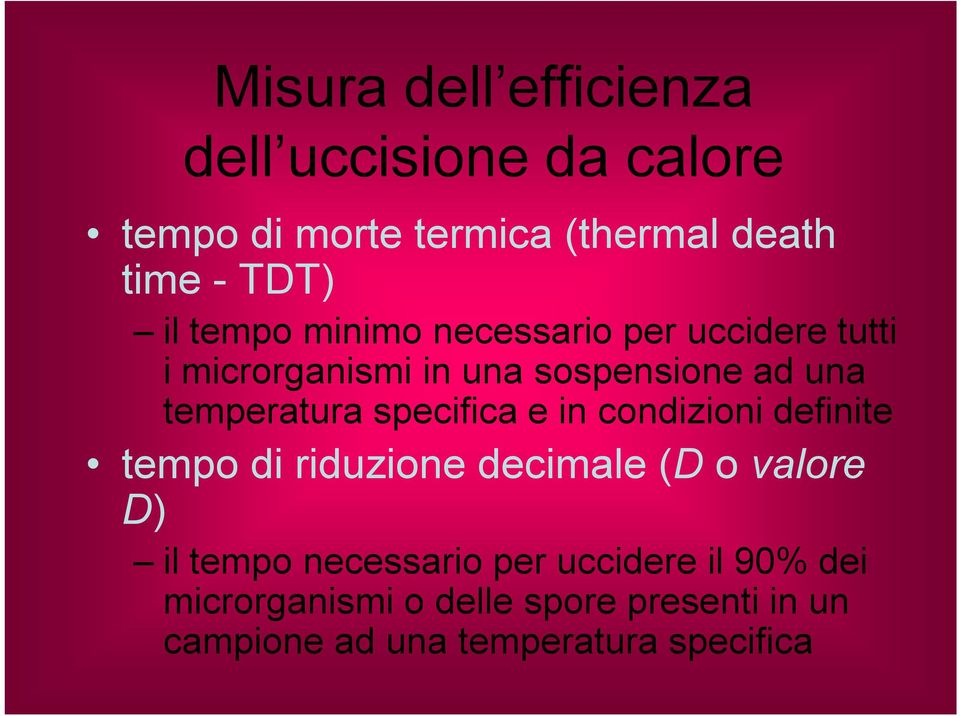 Misura dell’efficienza dell’uccisione da calore

• tempo di morte termica (thermal death time - TDT)

– il tempo minimo necessario per uccidere tutti i microrganismi in una sospensione ad una temperatura specifica e in condizioni definite

• tempo di riduzione decimale (D o valore D)

– il tempo necessario per uccidere il 90% dei microrganismi o delle spore presenti in un campione ad una temperatura specifica